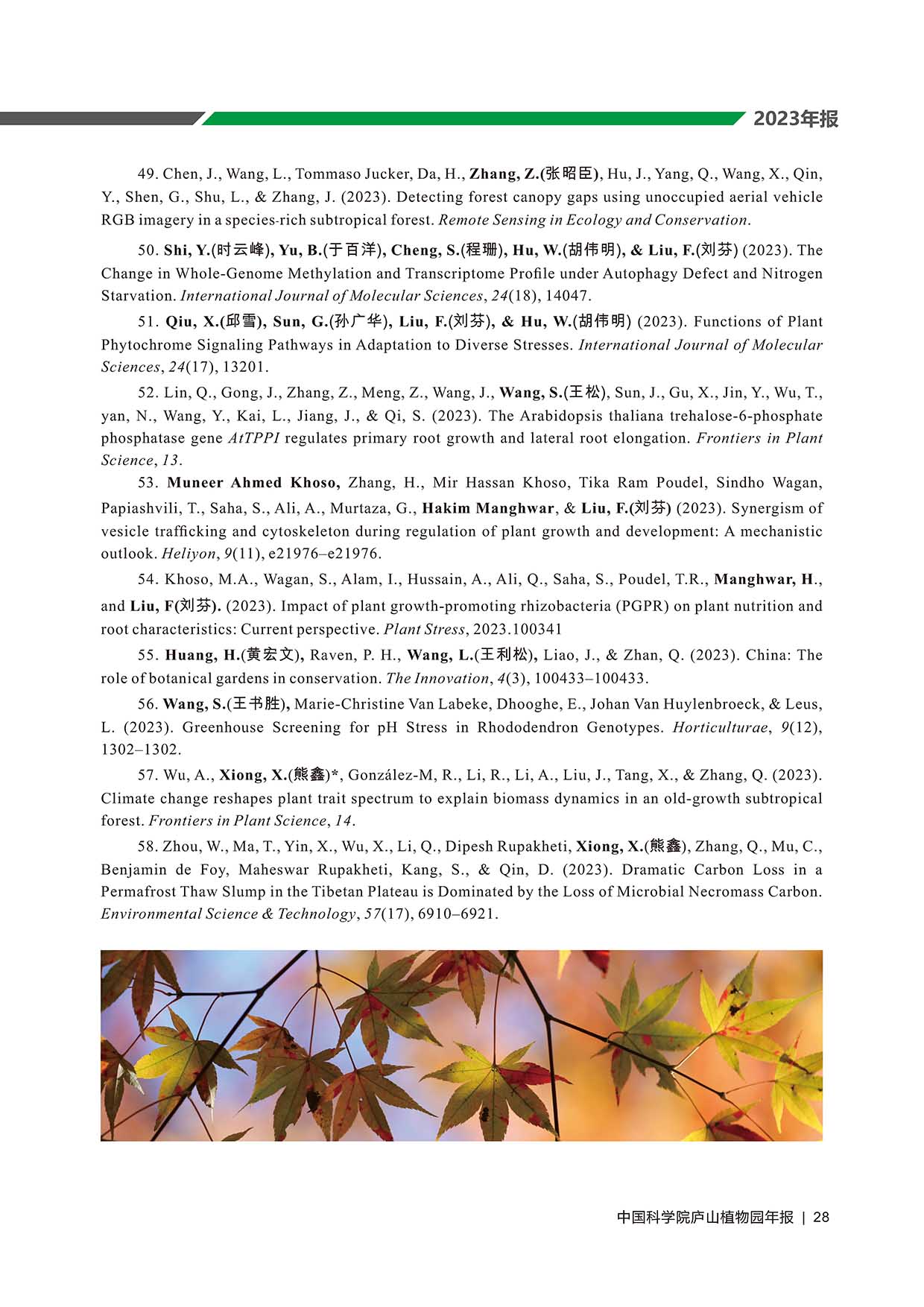 2023年报

49. Chen, J., Wang, L., Tommaso Jucker, Da, H., Zhang, Z.(张昭臣), Hu, J., Yang, Q., Wang, X., Qin, Y., Shen, G., Shu, L., & Zhang, J. (2023). Detecting forest canopy gaps using unoccupied aerial vehicle RGB imagery in a species-rich subtropical forest. Remote Sensing in Ecology and Conservation.

50. Shi, Y.(时云峰), Yu, B.(于百洋), Cheng, S.(程珊), Hu, W.(胡伟明), & Liu, F.(刘芬) (2023). The Change in Whole-Genome Methylation and Transcriptome Profile under Autophagy Defect and Nitrogen Starvation. International Journal of Molecular Sciences, 24(18), 14047.

51. Qiu, X.(邱雪), Sun, G.(孙广华), Liu, F.(刘芬), & Hu, W.(胡伟明) (2023). Functions of Plant Phytochrome Signaling Pathways in Adaptation to Diverse Stresses. International Journal of Molecular Sciences, 24(17), 13201.

52. Lin, Q., Gong, J., Zhang, Z., Meng, Z., Wang, J., Wang, S.(王松), Sun, J., Gu, X., Jin, Y., Wu, T., yan, N., Wang, Y., Kai, L., Jiang, J., & Qi, S. (2023). The Arabidopsis thaliana trehalose-6-phosphate phosphatase gene AtTPPI regulates primary root growth and lateral root elongation. Frontiers in Plant Science, 13.

53. Muneer Ahmed Khoso, Zhang, H., Mir Hassan Khoso, Tika Ram Poudel, Sindho Wagan, Papiashvili, T., Saha, S., Ali, A., Murtaza, G., Hakim Manghwar, & Liu, F.(刘芬) (2023). Synergism of vesicle trafficking and cytoskeleton during regulation of plant growth and development: A mechanistic outlook. Heliyon, 9(11), e21976–e21976.

54. Khoso, M.A., Wagan, S., Alam, I., Hussain, A., Ali, Q., Saha, S., Poudel, T.R., Manghwar, H., and Liu, F(刘芬). (2023). Impact of plant growth-promoting rhizobacteria (PGPR) on plant nutrition and root characteristics: Current perspective. Plant Stress, 2023.100341

55. Huang, H.(黄宏文), Raven, P. H., Wang, L.(王利松), Liao, J., & Zhan, Q. (2023). China: The role of botanical gardens in conservation. The Innovation, 4(3), 100433–100433.

56. Wang, S.(王书胜), Marie-Christine Van Labeke, Dhooghe, E., Johan Van Huylenbroeck, & Leus, L. (2023). Greenhouse Screening for pH Stress in Rhododendron Genotypes. Horticulturae, 9(12), 1302–1302.

57. Wu, A., Xiong, X.(熊鑫)*, González-M, R., Li, R., Li, A., Liu, J., Tang, X., & Zhang, Q. (2023). Climate change reshapes plant trait spectrum to explain biomass dynamics in an old-growth subtropical forest. Frontiers in Plant Science, 14.

58. Zhou, W., Ma, T., Yin, X., Wu, X., Li, Q., Dipesh Rupakheti, Xiong, X.(熊鑫), Zhang, Q., Mu, C., Benjamin de Foy, Maheswar Rupakheti, Kang, S., & Qin, D. (2023). Dramatic Carbon Loss in a Permafrost Thaw Slump in the Tibetan Plateau is Dominated by the Loss of Microbial Necromass Carbon. Environmental Science & Technology, 57(17), 6910–6921.

中国科学院庐山植物园年报 | 28